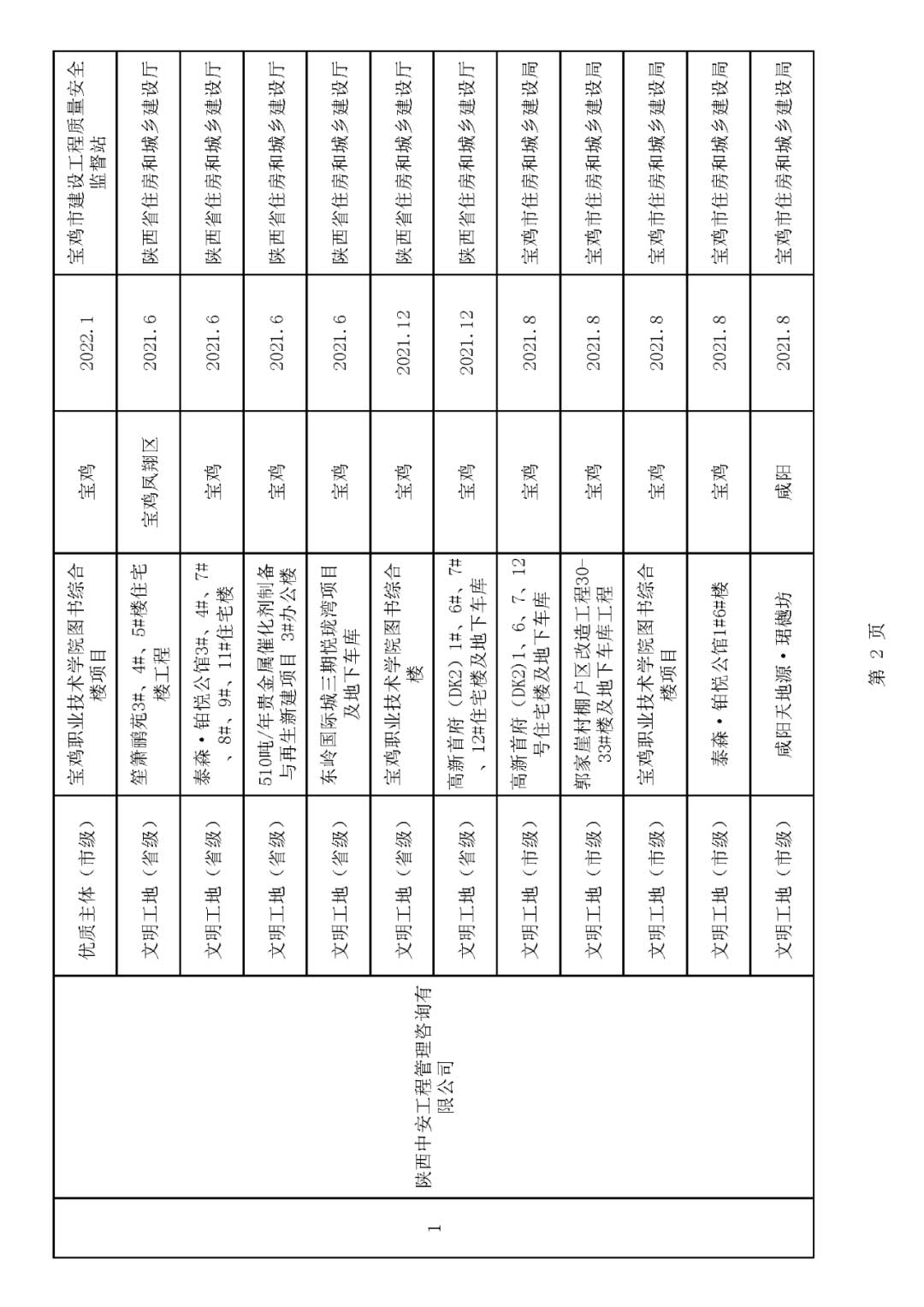 | 1 | 陕西中安工程管理咨询有限公司 | 优质主体（市级） | 宝鸡职业技术学院图书综合楼项目 | 宝鸡 | 2022.1 | 宝鸡市建设工程质量安全监督站 |
|---|---|---|---|---|---|---|
| | | 文明工地（省级） | 笙箫鹂苑3#、4#、5#楼住宅楼工程 | 宝鸡凤翔区 | 2021.6 | 陕西省住房和城乡建设厅 |
| | | 文明工地（省级） | 泰森·铂悦公馆3#、4#、7#、8#、9#、11#住宅楼 | 宝鸡 | 2021.6 | 陕西省住房和城乡建设厅 |
| | | 文明工地（省级） | 510吨/年贵金属催化剂制备与再生新建项目 3#办公楼 | 宝鸡 | 2021.6 | 陕西省住房和城乡建设厅 |
| | | 文明工地（省级） | 东岭国际城三期悦珑湾项目及地下车库 | 宝鸡 | 2021.6 | 陕西省住房和城乡建设厅 |
| | | 文明工地（省级） | 宝鸡职业技术学院图书综合楼 | 宝鸡 | 2021.12 | 陕西省住房和城乡建设厅 |
| | | 文明工地（省级） | 高新首府（DK2）1#、6#、7#、12#住宅楼及地下车库 | 宝鸡 | 2021.12 | 陕西省住房和城乡建设厅 |
| | | 文明工地（市级） | 高新首府（DK2）1、6、7、12号住宅楼及地下车库 | 宝鸡 | 2021.8 | 宝鸡市住房和城乡建设局 |
| | | 文明工地（市级） | 郭家崖村棚户区改造工程30-33#楼及地下车库工程 | 宝鸡 | 2021.8 | 宝鸡市住房和城乡建设局 |
| | | 文明工地（市级） | 宝鸡职业技术学院图书综合楼项目 | 宝鸡 | 2021.8 | 宝鸡市住房和城乡建设局 |
| | | 文明工地（市级） | 泰森·铂悦公馆1#6#楼 | 宝鸡 | 2021.8 | 宝鸡市住房和城乡建设局 |
| | | 文明工地（市级） | 咸阳天地源·珺樾坊 | 咸阳 | 2021.8 | 宝鸡市住房和城乡建设局 |

第 2 页